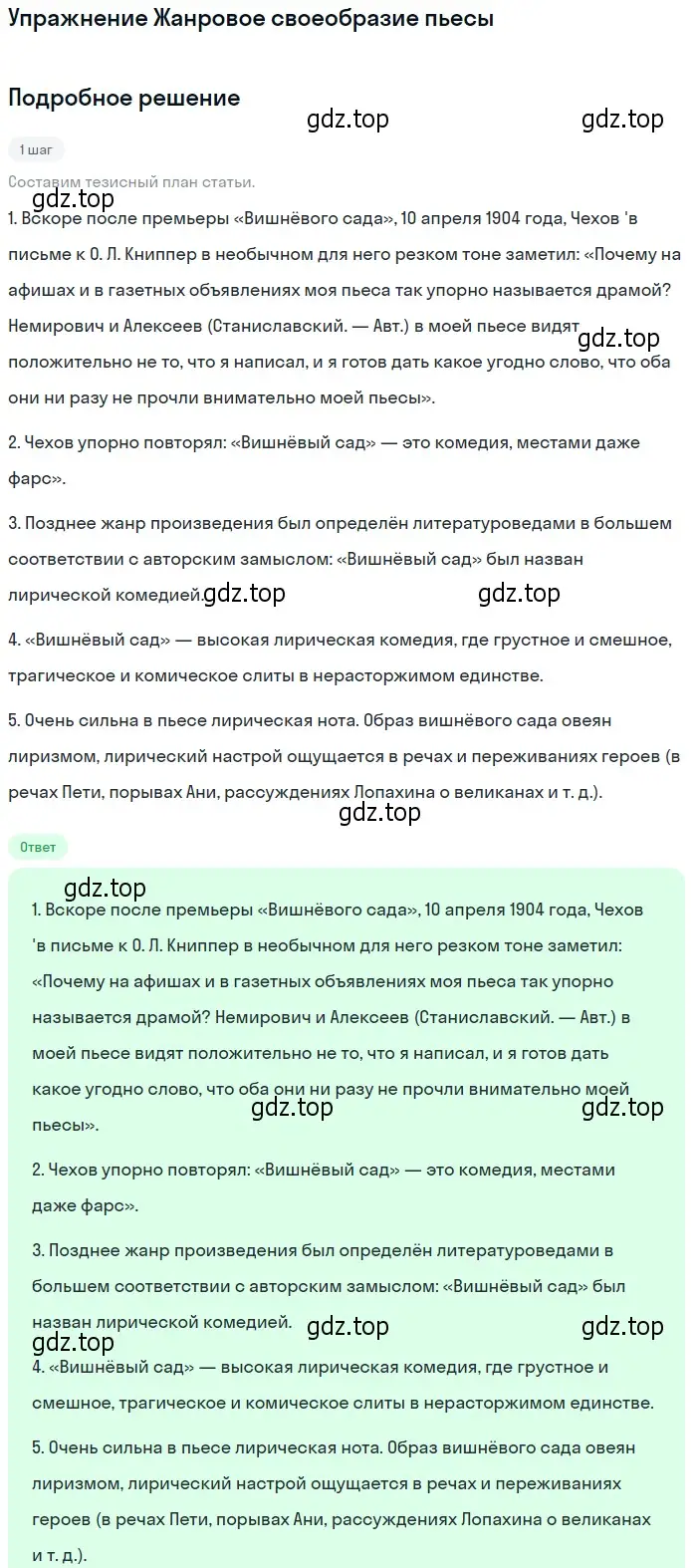 Упражнение Жанровое своеобразие пьесы

Подробное решение

gdz.top gdz.top

1 шаг

Составим тезисный план статьи.

gdz.top

1. Вскоре после премьеры «Вишнёвого сада», 10 апреля 1904 года, Чехов 'в письме к О. Л. Книппер в необычном для него резком тоне заметил: «Почему на афишах и в газетных объявлениях моя пьеса так упорно называется драмой? Немирович и Алексеев (Станиславский. — Авт.) в моей пьесе видят положительно не то, что я написал, и я готов дать какое угодно слово, что оба они ни разу не прочли внимательно моей пьесы».

gdz.top

2. Чехов упорно повторял: «Вишнёвый сад» — это комедия, местами даже фарс».

3. Позднее жанр произведения был определён литературоведами в большем соответствии с авторским замыслом: «Вишнёвый сад» был назван лирической комедией.

gdz.top gdz.top

4. «Вишнёвый сад» — высокая лирическая комедия, где грустное и смешное, трагическое и комическое слиты в нерасторжимом единстве.

5. Очень сильна в пьесе лирическая нота. Образ вишнёвого сада овеян лиризмом, лирический настрой ощущается в речах и переживаниях героев (в речах Пети, порывах Ани, рассуждениях Лопахина о великанах и т. д.).

gdz.top

Ответ

gdz.top

1. Вскоре после премьеры «Вишнёвого сада», 10 апреля 1904 года, Чехов 'в письме к О. Л. Книппер в необычном для него резком тоне заметил: «Почему на афишах и в газетных объявлениях моя пьеса так упорно называется драмой? Немирович и Алексеев (Станиславский. — Авт.) в моей пьесе видят положительно не то, что я написал, и я готов дать какое угодно слово, что оба они ни разу не прочли внимательно моей пьесы».

gdz.top gdz.top

2. Чехов упорно повторял: «Вишнёвый сад» — это комедия, местами даже фарс».

3. Позднее жанр произведения был определён литературоведами в большем соответствии с авторским замыслом: «Вишнёвый сад» был назван лирической комедией.

gdz.top gdz.top gdz.top

4. «Вишнёвый сад» — высокая лирическая комедия, где грустное и смешное, трагическое и комическое слиты в нерасторжимом единстве.

5. Очень сильна в пьесе лирическая нота. Образ вишнёвого сада овеян лиризмом, лирический настрой ощущается в речах и переживаниях героев (в речах Пети, порывах Ани, рассуждениях Лопахина о великанах и т. д.).